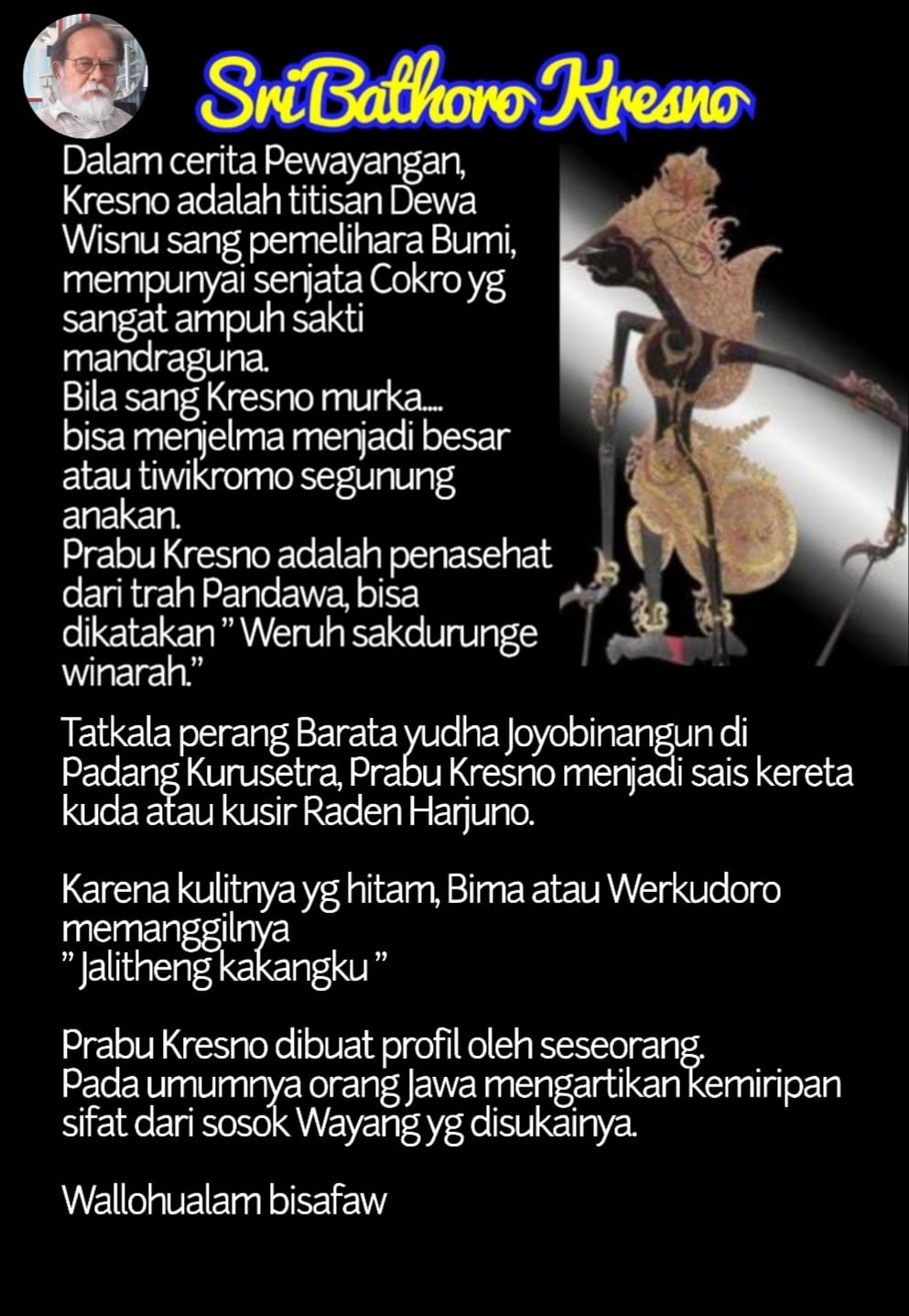 Sri Bathoro Kresno

Dalam cerita Pewayangan, Kresno adalah titisan Dewa Wisnu sang pemelihara Bumi, mempunyai senjata Cokro yg sangat ampuh sakti mandraguna.
Bila sang Kresno murka....
bisa menjelma menjadi besar atau tiwikromo segunung anakan.
Prabu Kresno adalah penasehat dari trah Pandawa, bisa dikatakan " Weruh sakdurunge winarah."

Tatkala perang Barata yudha Joyobinangun di Padang Kurusetra, Prabu Kresno menjadi sais kereta kuda atau kusir Raden Harjuno.

Karena kulitnya yg hitam, Bima atau Werkudoro memanggilnya
" Jalitheng kakangku "

Prabu Kresno dibuat profil oleh seseorang.
Pada umumnya orang Jawa mengartikan kemiripan sifat dari sosok Wayang yg disukainya.

Wallohualam bisafaw